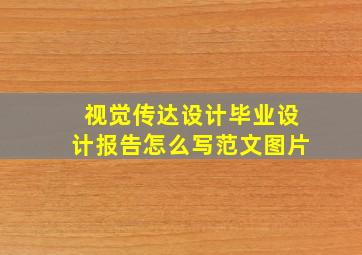 视觉传达设计毕业设计报告怎么写范文图片